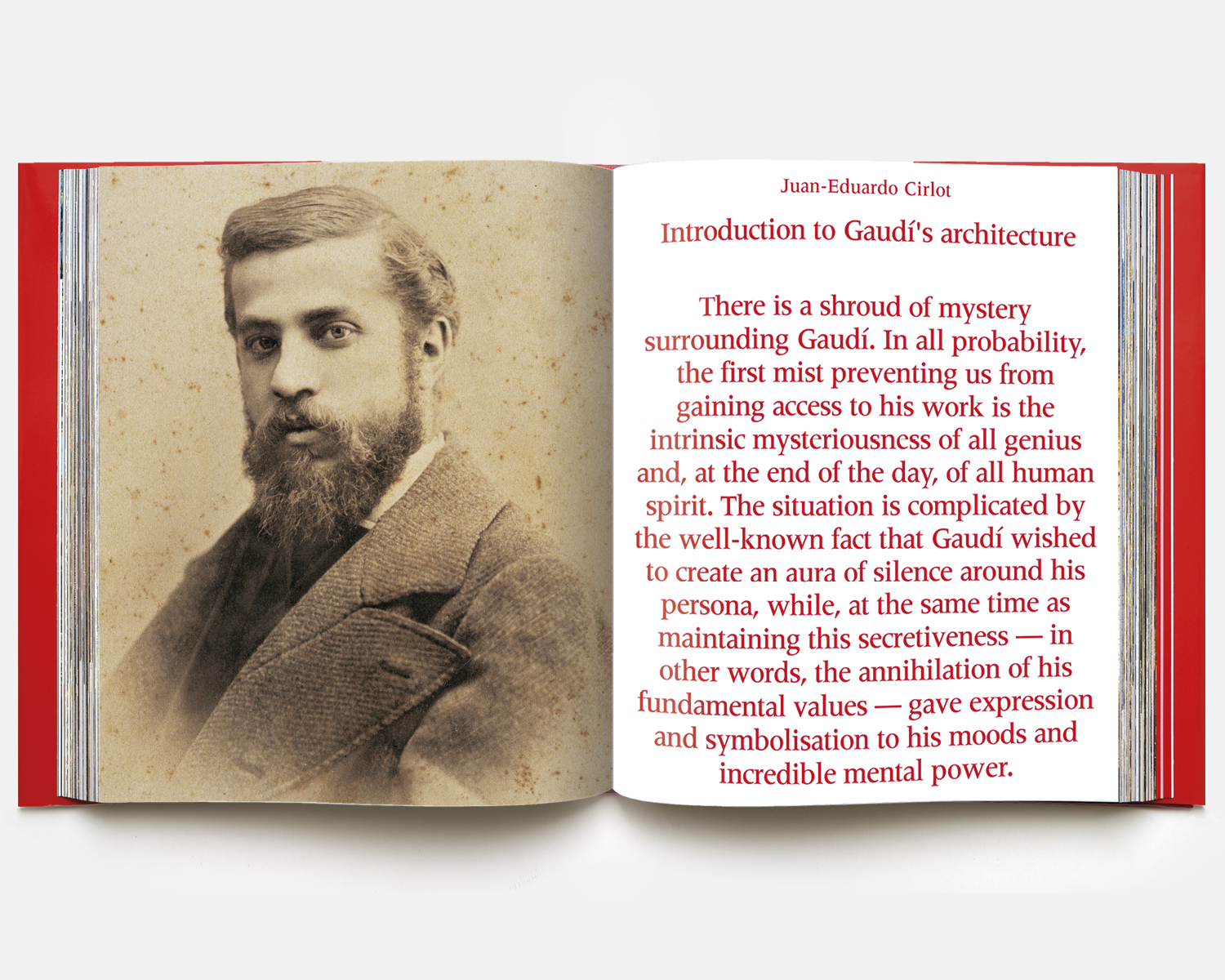 Juan-Eduardo Cirlot

Introduction to Gaudí's architecture

There is a shroud of mystery surrounding Gaudí. In all probability, the first mist preventing us from gaining access to his work is the intrinsic mysteriousness of all genius and, at the end of the day, of all human spirit. The situation is complicated by the well-known fact that Gaudí wished to create an aura of silence around his persona, while, at the same time as maintaining this secretiveness — in other words, the annihilation of his fundamental values — gave expression and symbolisation to his moods and incredible mental power.